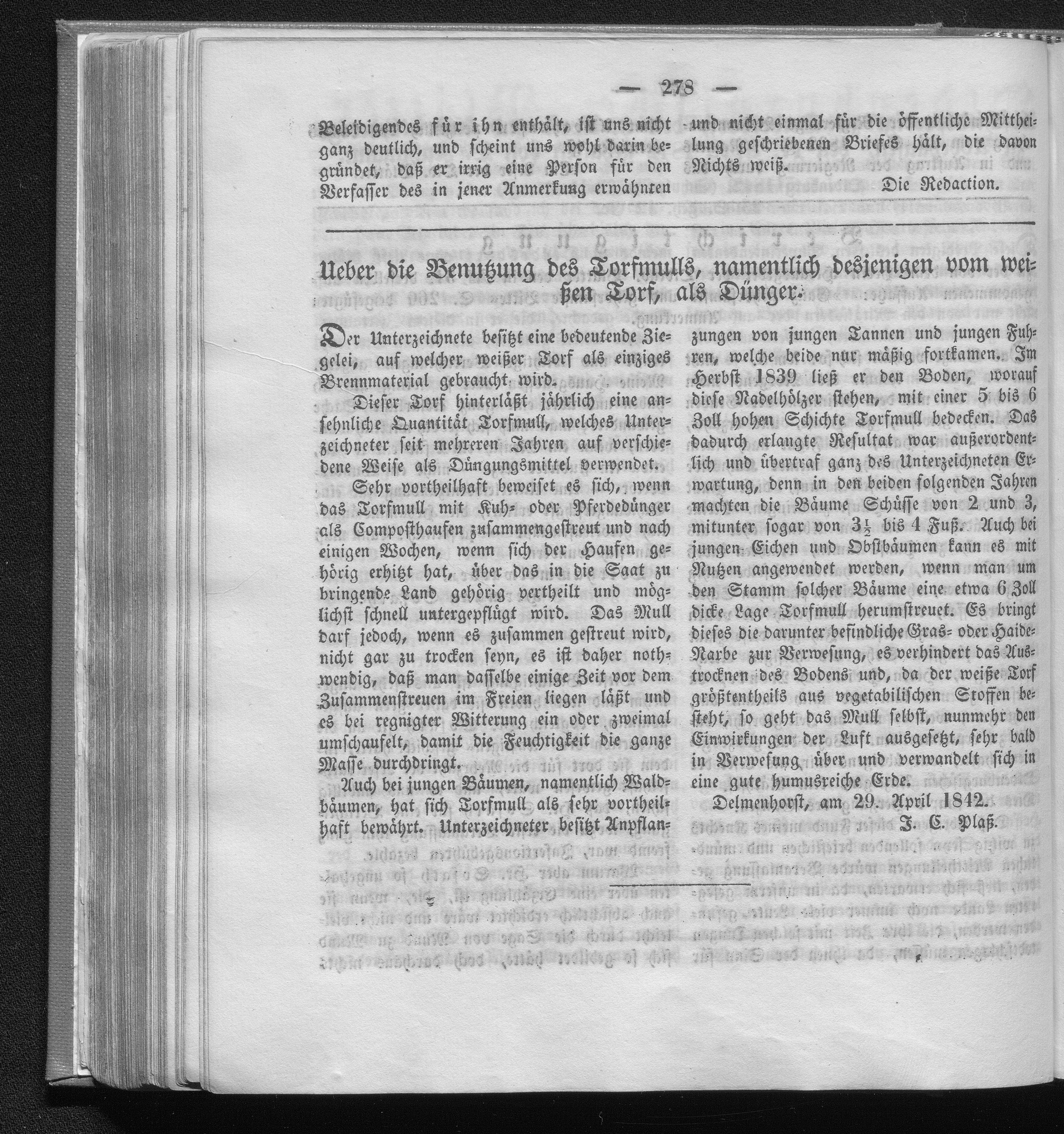 — 278 —

Beleidigendes für ihn enthält, ist uns nicht ganz deutlich, und scheint uns wohl darin begründet, daß er irrig eine Person für den Verfasser des in jener Anmerkung erwähnten und nicht einmal für die öffentliche Mittheilung geschriebenen Briefes hält, die davon Nichts weiß.

Die Redaction.

Ueber die Benutzung des Torfmulls, namentlich desjenigen vom weißen Torf, als Dünger.

Der Unterzeichnete besitzt eine bedeutende Ziegelei, auf welcher weißer Torf als einziges Brennmaterial gebraucht wird.

Dieser Torf hinterläßt jährlich eine ansehnliche Quantität Torfmull, welches Unterzeichneter seit mehreren Jahren auf verschiedene Weise als Düngungsmittel verwendet.

Sehr vortheilhaft beweiset es sich, wenn das Torfmull mit Kuh- oder Pferdedünger als Composthaufen zusammengestreut und nach einigen Wochen, wenn sich der Haufen gehörig erhitzt hat, über das in die Saat zu bringende Land gehörig vertheilt und möglichst schnell untergepflügt wird. Das Mull darf jedoch, wenn es zusammen gestreut wird, nicht gar zu trocken seyn, es ist daher nothwendig, daß man dasselbe einige Zeit vor dem Zusammenstreuen im Freien liegen läßt und es bei regnigter Witterung ein oder zweimal umschaufelt, damit die Feuchtigkeit die ganze Masse durchdringt.

Auch bei jungen Bäumen, namentlich Waldbäumen, hat sich Torfmull als sehr vortheilhaft bewährt. Unterzeichneter besitzt Anpflanzungen von jungen Tannen und jungen Fuhren, welche beide nur mäßig fortkamen. Im Herbst 1839 ließ er den Boden, worauf diese Nadelhölzer stehen, mit einer 5 bis 6 Zoll hohen Schichte Torfmull bedecken. Das dadurch erlangte Resultat war außerordentlich und übertraf ganz des Unterzeichneten Erwartung, denn in den beiden folgenden Jahren machten die Bäume Schüsse von 2 und 3, mitunter sogar von $3\frac{1}{2}$ bis 4 Fuß. Auch bei jungen Eichen und Obstbäumen kann es mit Nutzen angewendet werden, wenn man um den Stamm solcher Bäume eine etwa 6 Zoll dicke Lage Torfmull herumstreuet. Es bringt dieses die darunter befindliche Gras- oder Haide-Narbe zur Verwesung, es verhindert das Austrocknen des Bodens und, da der weiße Torf größtentheils aus vegetabilischen Stoffen besteht, so geht das Mull selbst, nunmehr den Einwirkungen der Luft ausgesetzt, sehr bald in Verwesung über und verwandelt sich in eine gute humusreiche Erde.

Delmenhorst, am 29. April 1842.

J. C. Plaß.